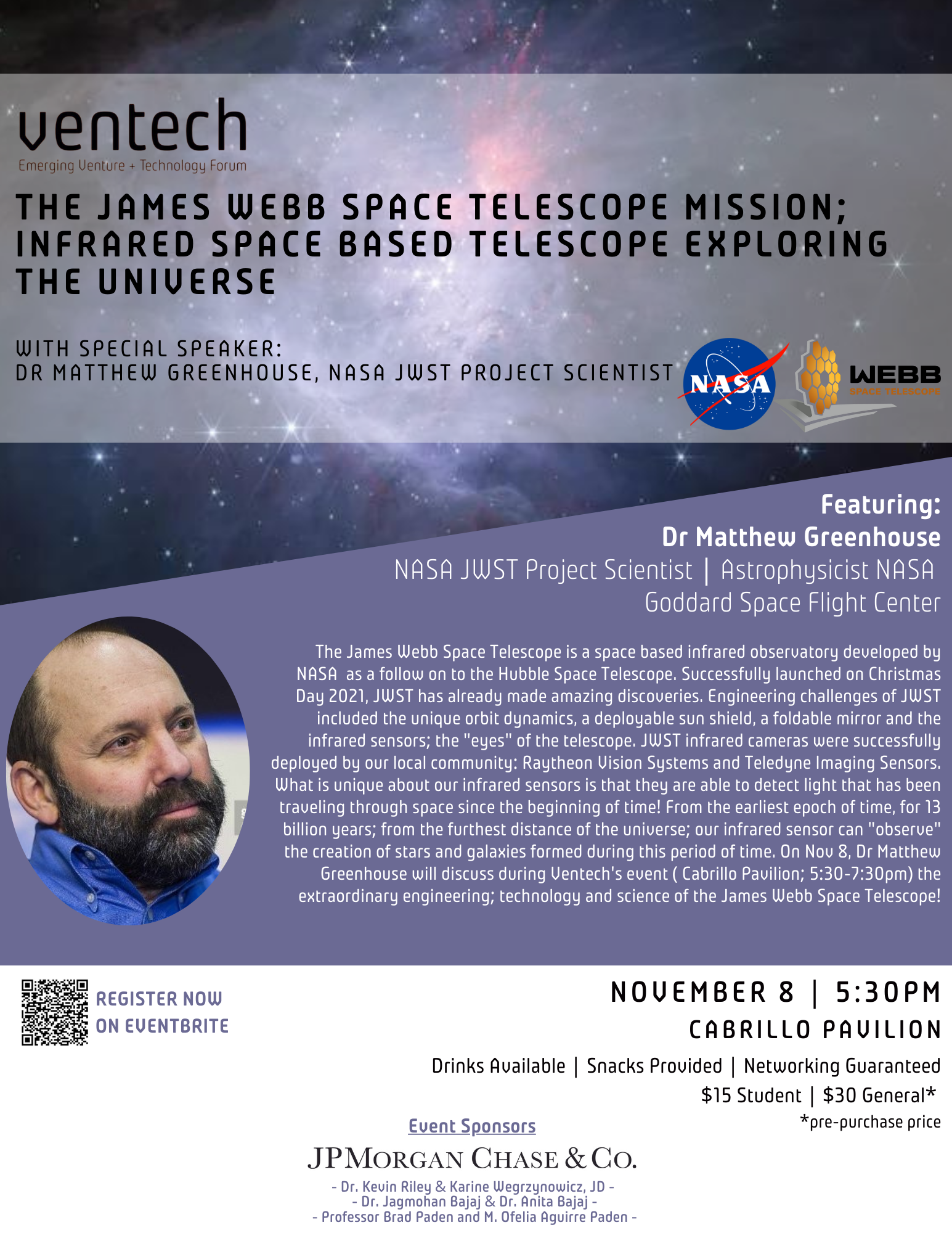 ventech
Emerging Venture + Technology Forum

THE JAMES WEBB SPACE TELESCOPE MISSION; INFRARED SPACE BASED TELESCOPE EXPLORING THE UNIVERSE

WITH SPECIAL SPEAKER:
DR MATTHEW GREENHOUSE, NASA JWST PROJECT SCIENTIST

NASA

WEBB
SPACE TELESCOPE

Featuring:
Dr Matthew Greenhouse
NASA JWST Project Scientist | Astrophysicist NASA Goddard Space Flight Center

The James Webb Space Telescope is a space based infrared observatory developed by NASA as a follow on to the Hubble Space Telescope. Successfully launched on Christmas Day 2021, JWST has already made amazing discoveries. Engineering challenges of JWST included the unique orbit dynamics, a deployable sun shield, a foldable mirror and the infrared sensors; the "eyes" of the telescope. JWST infrared cameras were successfully deployed by our local community: Raytheon Vision Systems and Teledyne Imaging Sensors. What is unique about our infrared sensors is that they are able to detect light that has been traveling through space since the beginning of time! From the earliest epoch of time, for 13 billion years; from the furthest distance of the universe; our infrared sensor can "observe" the creation of stars and galaxies formed during this period of time. On Nov 8, Dr Matthew Greenhouse will discuss during Ventech's event ( Cabrillo Pavilion; 5:30-7:30pm) the extraordinary engineering; technology and science of the James Webb Space Telescope!

REGISTER NOW
ON EVENTBRITE

NOVEMBER 8 | 5:30PM
CABRILLO PAVILION

Drinks Available | Snacks Provided | Networking Guaranteed
$15 Student | $30 General*
*pre-purchase price

Event Sponsors
JPMORGAN CHASE & CO.
- Dr. Kevin Riley & Karine Wegrzynowicz, JD -
- Dr. Jagmohan Bajaj & Dr. Anita Bajaj -
- Professor Brad Paden and M. Ofelia Aguirre Paden -